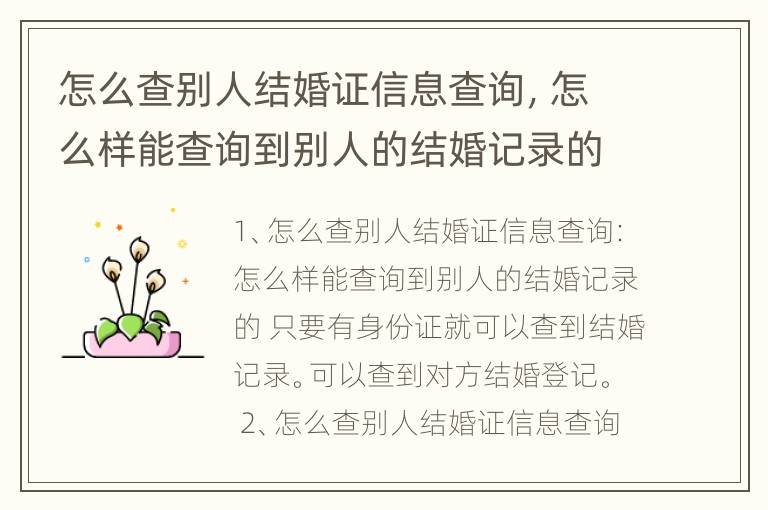 怎么查别人结婚证信息查询, 怎么样能查询到别人的结婚记录的

1、怎么查别人结婚证信息查询: 怎么样能查询到别人的结婚记录的 只要有身份证就可以查到结婚记录。可以查到对方结婚登记。

2、怎么查别人结婚证信息查询